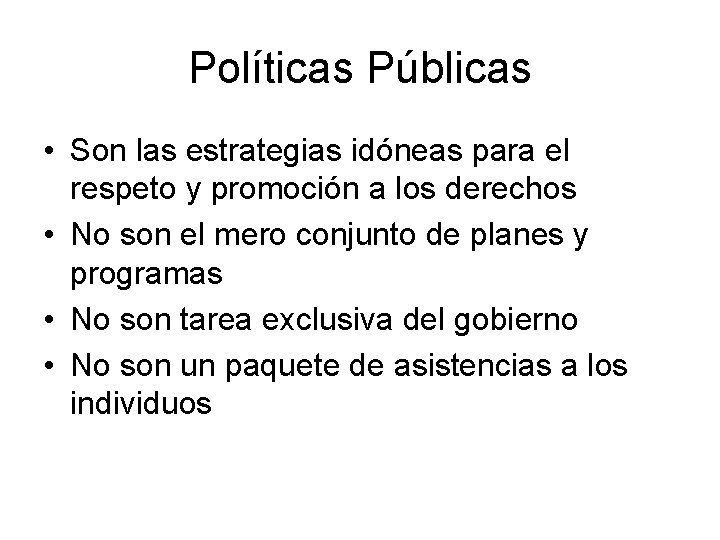 Políticas Públicas

• Son las estrategias idóneas para el respeto y promoción a los derechos
• No son el mero conjunto de planes y programas
• No son tarea exclusiva del gobierno
• No son un paquete de asistencias a los individuos